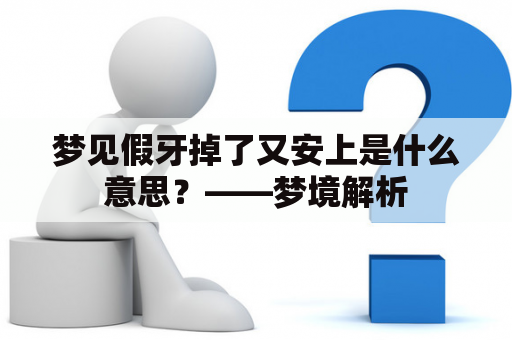 梦见假牙掉了又安上是什么意思？——梦境解析